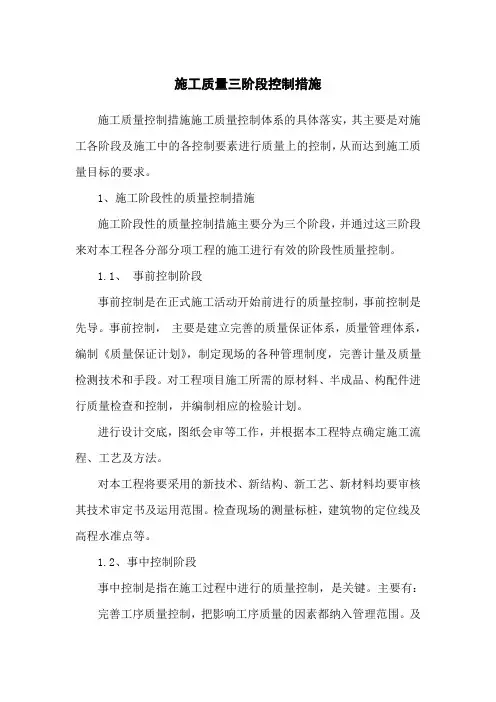 施工质量三阶段控制措施

施工质量控制措施施工质量控制体系的具体落实，其主要是对施工各阶段及施工中的各控制要素进行质量上的控制，从而达到施工质量目标的要求。

1、施工阶段性的质量控制措施

施工阶段性的质量控制措施主要分为三个阶段，并通过这三阶段来对本工程各分部分项工程的施工进行有效的阶段性质量控制。

1.1、 事前控制阶段

事前控制是在正式施工活动开始前进行的质量控制，事前控制是先导。事前控制， 主要是建立完善的质量保证体系，质量管理体系，编制《质量保证计划》，制定现场的各种管理制度，完善计量及质量检测技术和手段。对工程项目施工所需的原材料、半成品、构配件进行质量检查和控制，并编制相应的检验计划。

进行设计交底，图纸会审等工作，并根据本工程特点确定施工流程、工艺及方法。

对本工程将要采用的新技术、新结构、新工艺、新材料均要审核其技术审定书及运用范围。检查现场的测量标桩，建筑物的定位线及高程水准点等。

1.2、事中控制阶段

事中控制是指在施工过程中进行的质量控制，是关键。主要有：

完善工序质量控制，把影响工序质量的因素都纳入管理范围。及